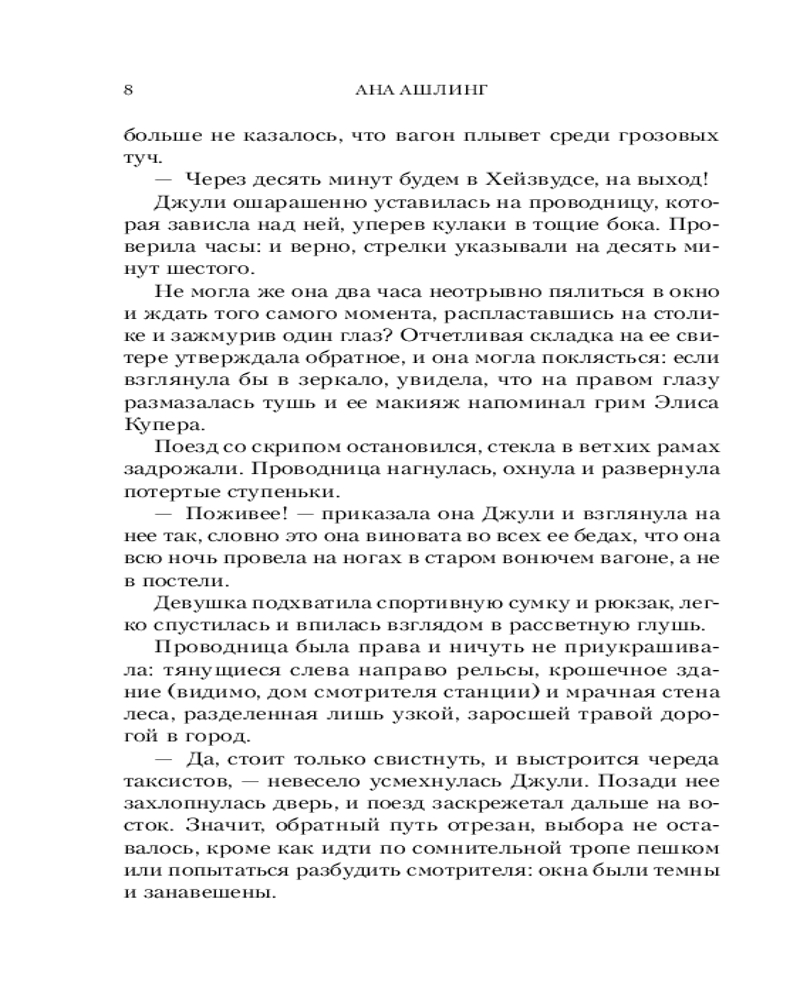 8 АНА АШЛИНГ

больше не казалось, что вагон плывет среди грозовых туч.

— Через десять минут будем в Хейзвудсе, на выход!

Джули ошарашенно уставилась на проводницу, которая зависла над ней, уперев кулаки в тощие бока. Проверила часы: и верно, стрелки указывали на десять минут шестого.

Не могла же она два часа неотрывно пялиться в окно и ждать того самого момента, распластавшись на столике и зажмурив один глаз? Отчетливая складка на ее свитере утверждала обратное, и она могла поклясться: если взглянула бы в зеркало, увидела, что на правом глазу размазалась тушь и ее макияж напоминал грим Элиса Купера.

Поезд со скрипом остановился, стекла в ветхих рамах задрожали. Проводница нагнулась, охнула и развернула потертые ступеньки.

— Поживее! — приказала она Джули и взглянула на нее так, словно это она виновата во всех ее бедах, что она всю ночь провела на ногах в старом вонючем вагоне, а не в постели.

Девушка подхватила спортивную сумку и рюкзак, легко спустилась и впилась взглядом в рассветную глушь.

Проводница была права и ничуть не приукрашивала: тянущиеся слева направо рельсы, крошечное здание (видимо, дом смотрителя станции) и мрачная стена леса, разделенная лишь узкой, заросшей травой дорогой в город.

— Да, стоит только свистнуть, и выстроится череда таксистов, — невесело усмехнулась Джули. Позади нее захлопнулась дверь, и поезд заскрежетал дальше на восток. Значит, обратный путь отрезан, выбора не оставалось, кроме как идти по сомнительной тропе пешком или попытаться разбудить смотрителя: окна были темны и занавешены.